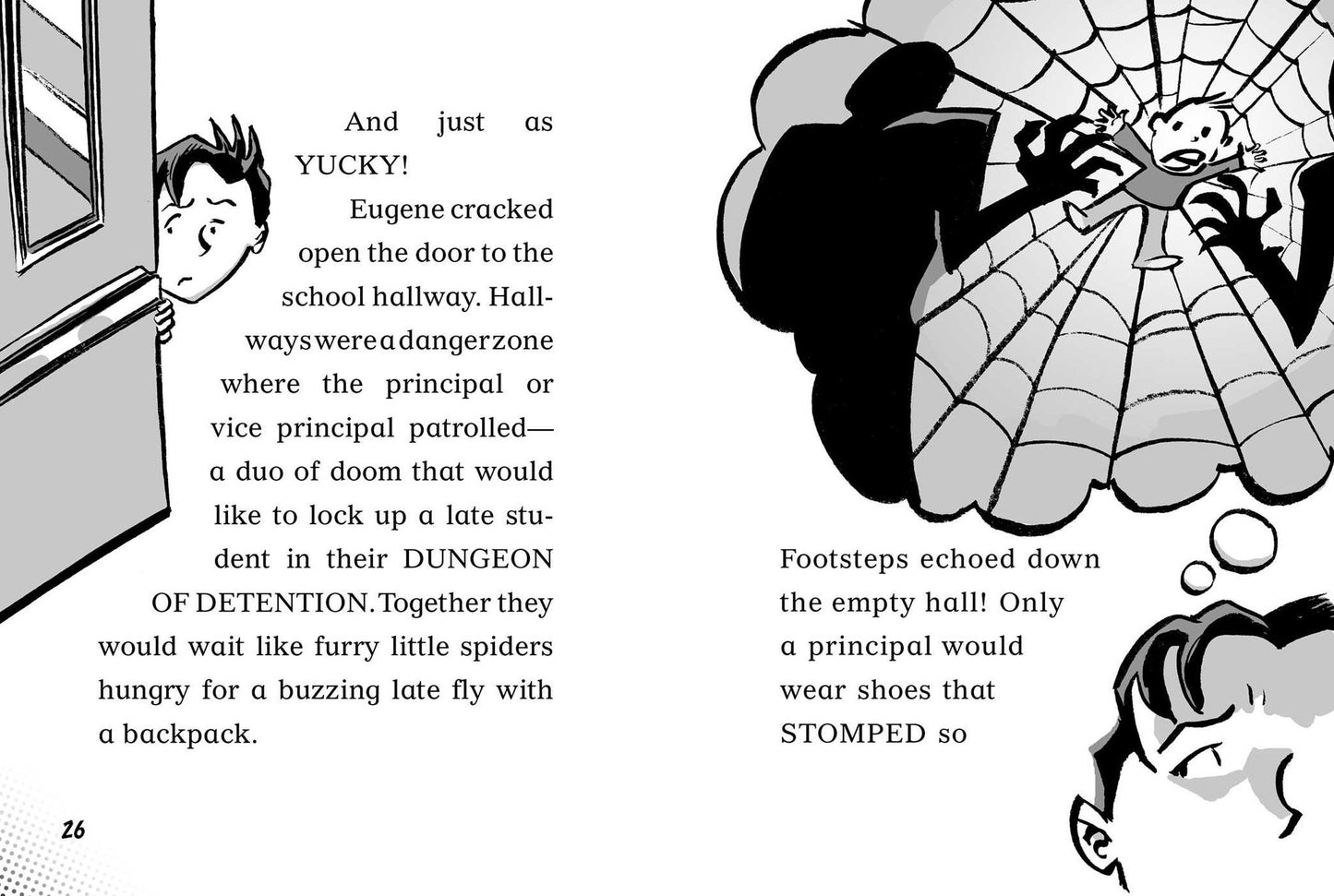 And just as YUCKY!

Eugene cracked open the door to the school hallway. Hallways were a danger zone where the principal or vice principal patrolled—a duo of doom that would like to lock up a late student in their DUNGEON OF DETENTION. Together they would wait like furry little spiders hungry for a buzzing late fly with a backpack.

26

Footsteps echoed down the empty hall! Only a principal would wear shoes that STOMPED so